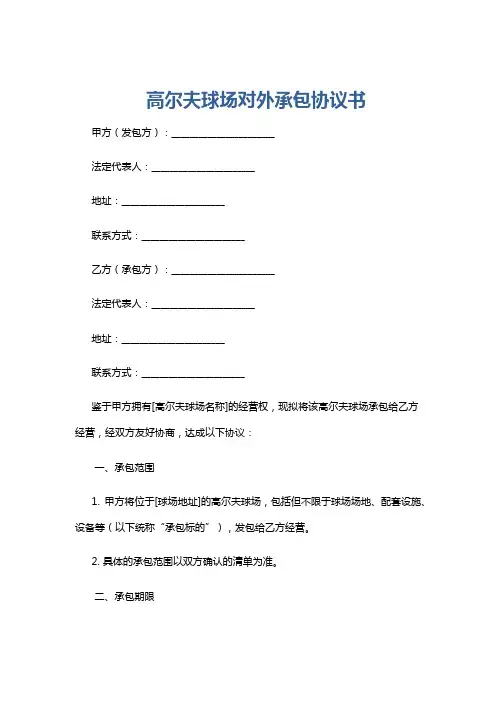 高尔夫球场对外承包协议书

甲方（发包方）：____________________

法定代表人：____________________

地址：____________________

联系方式：____________________

乙方（承包方）：____________________

法定代表人：____________________

地址：____________________

联系方式：____________________

鉴于甲方拥有[高尔夫球场名称]的经营权，现拟将该高尔夫球场承包给乙方经营，经双方友好协商，达成以下协议：

一、承包范围

1. 甲方将位于[球场地址]的高尔夫球场，包括但不限于球场场地、配套设施、设备等（以下统称“承包标的”），发包给乙方经营。

2. 具体的承包范围以双方确认的清单为准。

二、承包期限